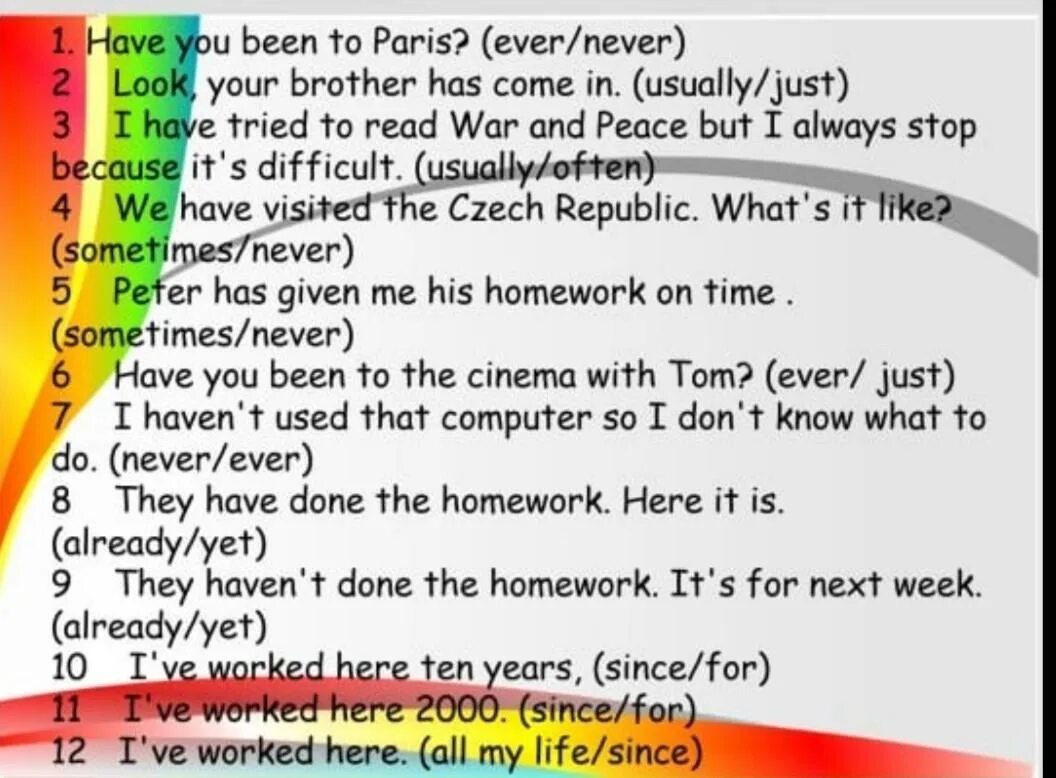 1. Have you been to Paris? (ever/never)
2 Look, your brother has come in. (usually/just)
3 I have tried to read War and Peace but I always stop because it's difficult. (usually/often)
4 We have visited the Czech Republic. What's it like? (sometimes/never)
5 Peter has given me his homework on time . (sometimes/never)
6 Have you been to the cinema with Tom? (ever/ just)
7 I haven't used that computer so I don't know what to do. (never/ever)
8 They have done the homework. Here it is. (already/yet)
9 They haven't done the homework. It's for next week. (already/yet)
10 I've worked here ten years, (since/for)
11 I've worked here 2000. (since/for)
12 I've worked here. (all my life/since)